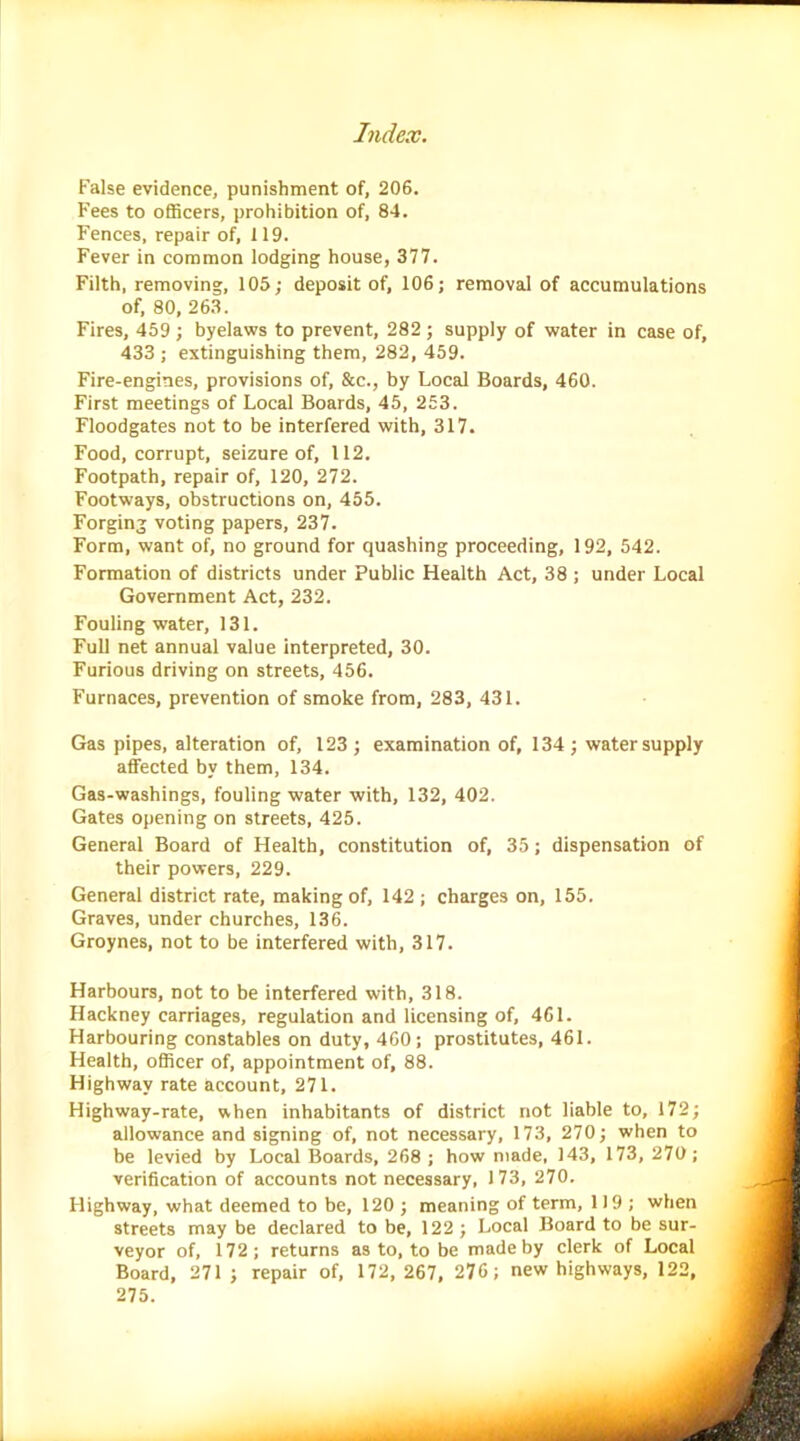 Index.

False evidence, punishment of, 206.
Fees to officers, prohibition of, 84.
Fences, repair of, 119.
Fever in common lodging house, 377.
Filth, removing, 105; deposit of, 106; removal of accumulations of, 80, 263.
Fires, 459; byelaws to prevent, 282; supply of water in case of, 433; extinguishing them, 282, 459.
Fire-engines, provisions of, &c., by Local Boards, 460.
First meetings of Local Boards, 45, 253.
Floodgates not to be interfered with, 317.
Food, corrupt, seizure of, 112.
Footpath, repair of, 120, 272.
Footways, obstructions on, 455.
Forging voting papers, 237.
Form, want of, no ground for quashing proceeding, 192, 542.
Formation of districts under Public Health Act, 38; under Local Government Act, 232.
Fouling water, 131.
Full net annual value interpreted, 30.
Furious driving on streets, 456.
Furnaces, prevention of smoke from, 283, 431.

Gas pipes, alteration of, 123; examination of, 134; water supply affected by them, 134.
Gas-washings, fouling water with, 132, 402.
Gates opening on streets, 425.
General Board of Health, constitution of, 35; dispensation of their powers, 229.
General district rate, making of, 142; charges on, 155.
Graves, under churches, 136.
Groynes, not to be interfered with, 317.

Harbours, not to be interfered with, 318.
Hackney carriages, regulation and licensing of, 461.
Harbouring constables on duty, 460; prostitutes, 461.
Health, officer of, appointment of, 88.
Highway rate account, 271.
Highway-rate, when inhabitants of district not liable to, 172; allowance and signing of, not necessary, 173, 270; when to be levied by Local Boards, 268; how made, 143, 173, 270; verification of accounts not necessary, 173, 270.
Highway, what deemed to be, 120; meaning of term, 119; when streets may be declared to be, 122; Local Board to be surveyor of, 172; returns as to, to be made by clerk of Local Board, 271; repair of, 172, 267, 276; new highways, 122, 275.